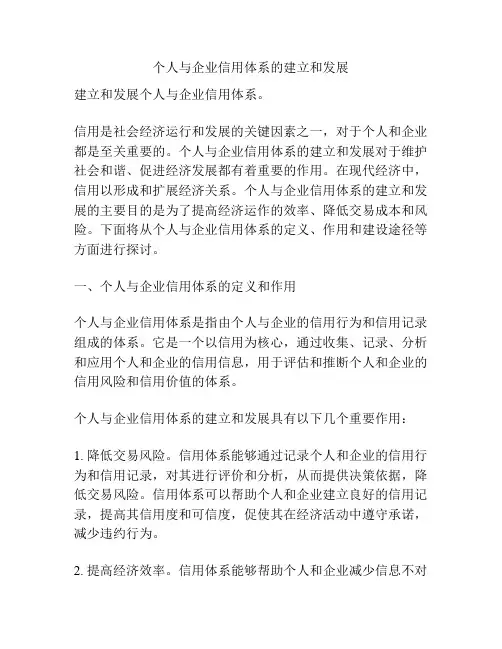 个人与企业信用体系的建立和发展

建立和发展个人与企业信用体系。

信用是社会经济运行和发展的关键因素之一，对于个人和企业都是至关重要的。个人与企业信用体系的建立和发展对于维护社会和谐、促进经济发展都有着重要的作用。在现代经济中，信用以形成和扩展经济关系。个人与企业信用体系的建立和发展的主要目的是为了提高经济运作的效率、降低交易成本和风险。下面将从个人与企业信用体系的定义、作用和建设途径等方面进行探讨。

一、个人与企业信用体系的定义和作用

个人与企业信用体系是指由个人与企业的信用行为和信用记录组成的体系。它是一个以信用为核心，通过收集、记录、分析和应用个人和企业的信用信息，用于评估和推断个人和企业的信用风险和信用价值的体系。

个人与企业信用体系的建立和发展具有以下几个重要作用：

1. 降低交易风险。信用体系能够通过记录个人和企业的信用行为和信用记录，对其进行评价和分析，从而提供决策依据，降低交易风险。信用体系可以帮助个人和企业建立良好的信用记录，提高其信用度和可信度，促使其在经济活动中遵守承诺，减少违约行为。

2. 提高经济效率。信用体系能够帮助个人和企业减少信息不对